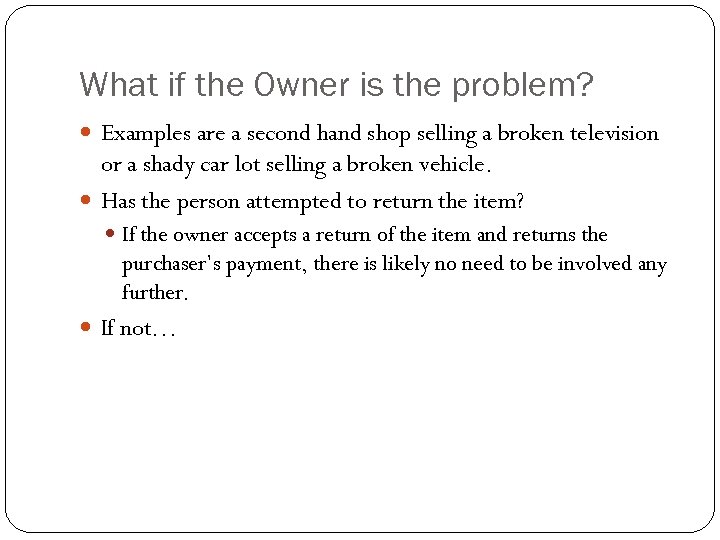 What if the Owner is the problem?

• Examples are a second hand shop selling a broken television or a shady car lot selling a broken vehicle.
• Has the person attempted to return the item?
• If the owner accepts a return of the item and returns the purchaser's payment, there is likely no need to be involved any further.
• If not…